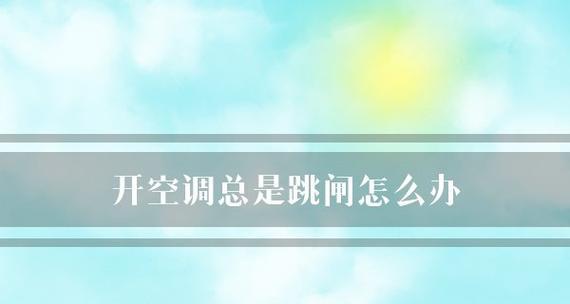 开空调总是跳闸怎么办